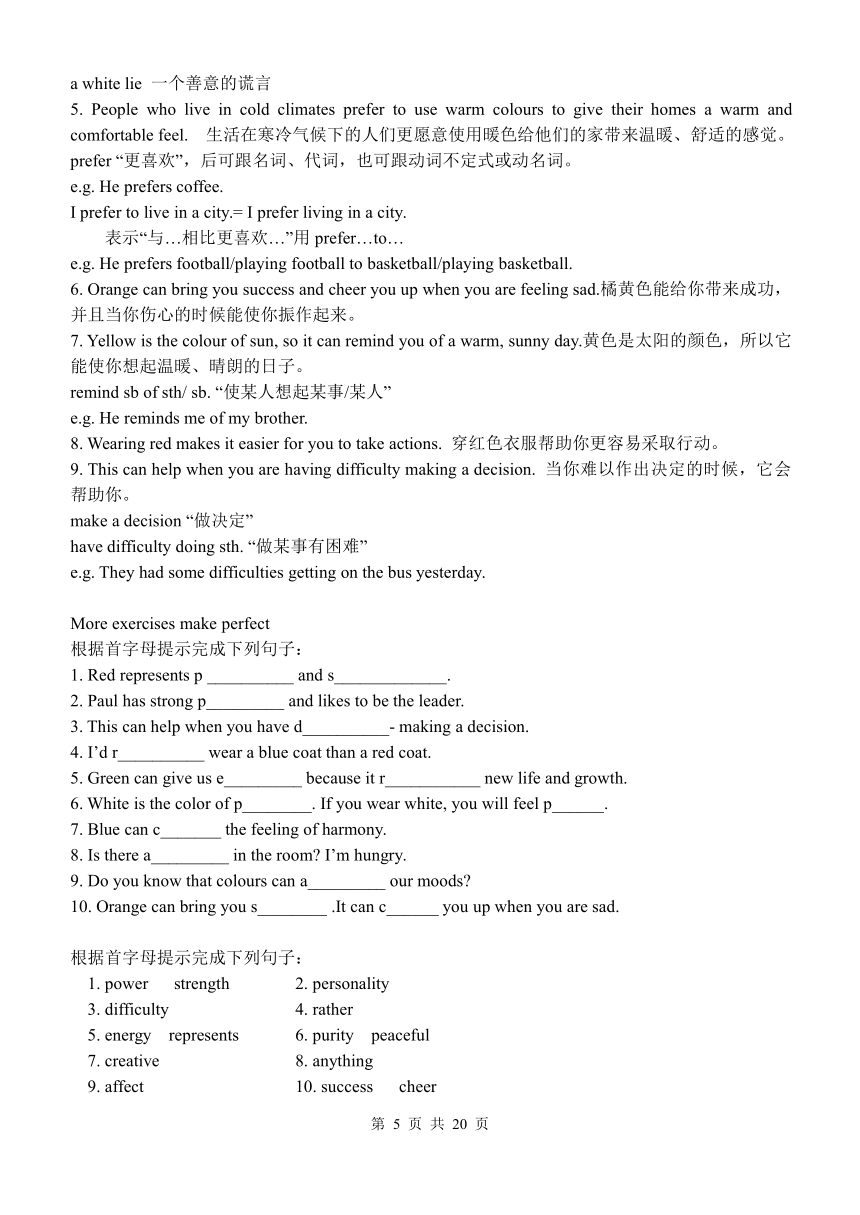 a white lie 一个善意的谎言

5. People who live in cold climates prefer to use warm colours to give their homes a warm and comfortable feel. 生活在寒冷气候下的人们更愿意使用暖色给他们的家带来温暖、舒适的感觉。

prefer “更喜欢”，后可跟名词、代词，也可跟动词不定式或动名词。

e.g. He prefers coffee.

I prefer to live in a city.= I prefer living in a city.

表示“与…相比更喜欢…”用 prefer…to…

e.g. He prefers football/playing football to basketball/playing basketball.

6. Orange can bring you success and cheer you up when you are feeling sad.橘黄色能给你带来成功，并且当你伤心的时候能使你振作起来。

7. Yellow is the colour of sun, so it can remind you of a warm, sunny day.黄色是太阳的颜色，所以它能使你想起温暖、晴朗的日子。

remind sb of sth/ sb. “使某人想起某事/某人”

e.g. He reminds me of my brother.

8. Wearing red makes it easier for you to take actions. 穿红色衣服帮助你更容易采取行动。

9. This can help when you are having difficulty making a decision. 当你难以作出决定的时候，它会帮助你。

make a decision “做决定”

have difficulty doing sth. “做某事有困难”

e.g. They had some difficulties getting on the bus yesterday.

More exercises make perfect

根据首字母提示完成下列句子：

1. Red represents p __________ and s_____________.

2. Paul has strong p_________ and likes to be the leader.

3. This can help when you have d__________- making a decision.

4. I’d r__________ wear a blue coat than a red coat.

5. Green can give us e_________ because it r___________ new life and growth.

6. White is the color of p________. If you wear white, you will feel p______.

7. Blue can c_______ the feeling of harmony.

8. Is there a_________ in the room? I’m hungry.

9. Do you know that colours can a_________ our moods?

10. Orange can bring you s________ .It can c______ you up when you are sad.

根据首字母提示完成下列句子：

1. power strength
2. personality
3. difficulty
4. rather
5. energy represents
6. purity peaceful
7. creative
8. anything
9. affect
10. success cheer

第 5 页 共 20 页